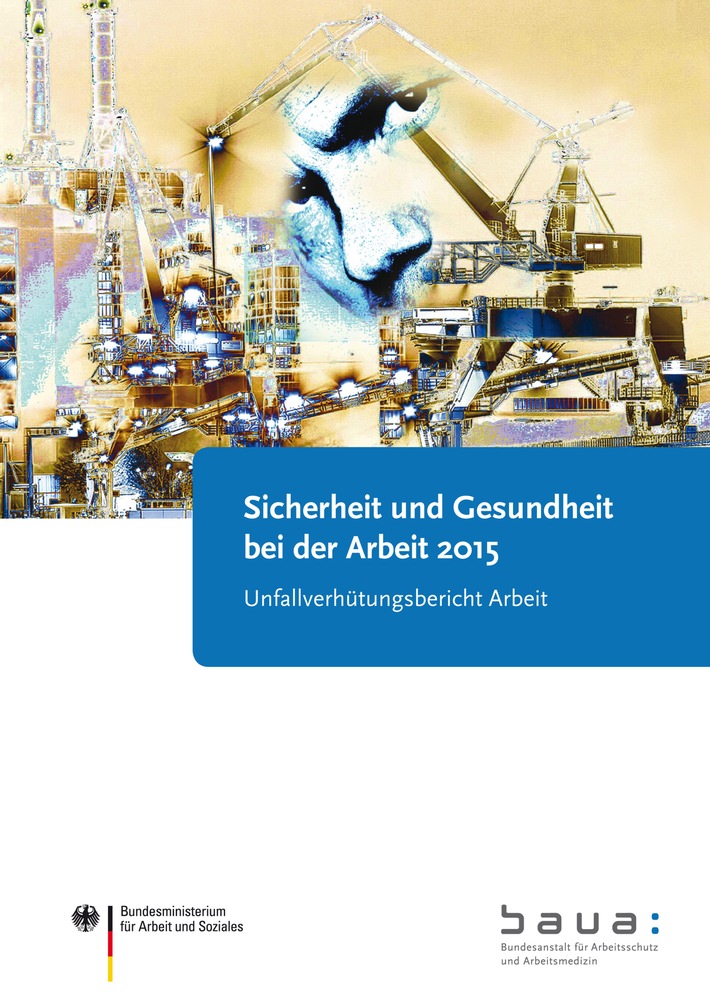 Sicherheit und Gesundheit bei der Arbeit 2015

Unfallverhütungsbericht Arbeit

Bundesministerium für Arbeit und Soziales

baua:
Bundesanstalt für Arbeitsschutz und Arbeitsmedizin